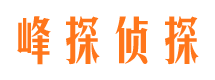 峰探侦探